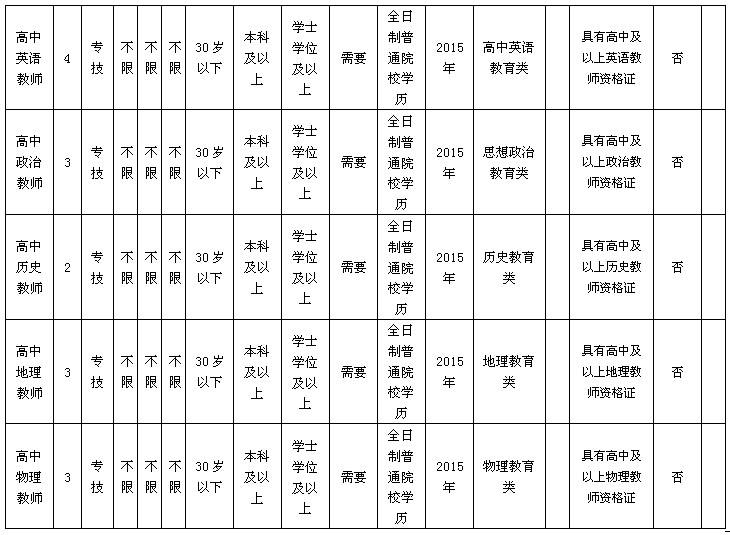 | 高中英语教师 | 4 | 专技 | 不限 | 不限 | 不限 | 30岁以下 | 本科及以上 | 学士学位及以上 | 需要 | 全日制普通院校学历 | 2015年 | 高中英语教育类 | | 具有高中及以上英语教师资格证 | 否 | |
|---|---|---|---|---|---|---|---|---|---|---|---|---|---|---|---|---|
| 高中政治教师 | 3 | 专技 | 不限 | 不限 | 不限 | 30岁以下 | 本科及以上 | 学士学位及以上 | 需要 | 全日制普通院校学历 | 2015年 | 思想政治教育类 | | 具有高中及以上政治教师资格证 | 否 | |
| 高中历史教师 | 2 | 专技 | 不限 | 不限 | 不限 | 30岁以下 | 本科及以上 | 学士学位及以上 | 需要 | 全日制普通院校学历 | 2015年 | 历史教育类 | | 具有高中及以上历史教师资格证 | 否 | |
| 高中地理教师 | 3 | 专技 | 不限 | 不限 | 不限 | 30岁以下 | 本科及以上 | 学士学位及以上 | 需要 | 全日制普通院校学历 | 2015年 | 地理教育类 | | 具有高中及以上地理教师资格证 | 否 | |
| 高中物理教师 | 3 | 专技 | 不限 | 不限 | 不限 | 30岁以下 | 本科及以上 | 学士学位及以上 | 需要 | 全日制普通院校学历 | 2015年 | 物理教育类 | | 具有高中及以上物理教师资格证 | 否 | |